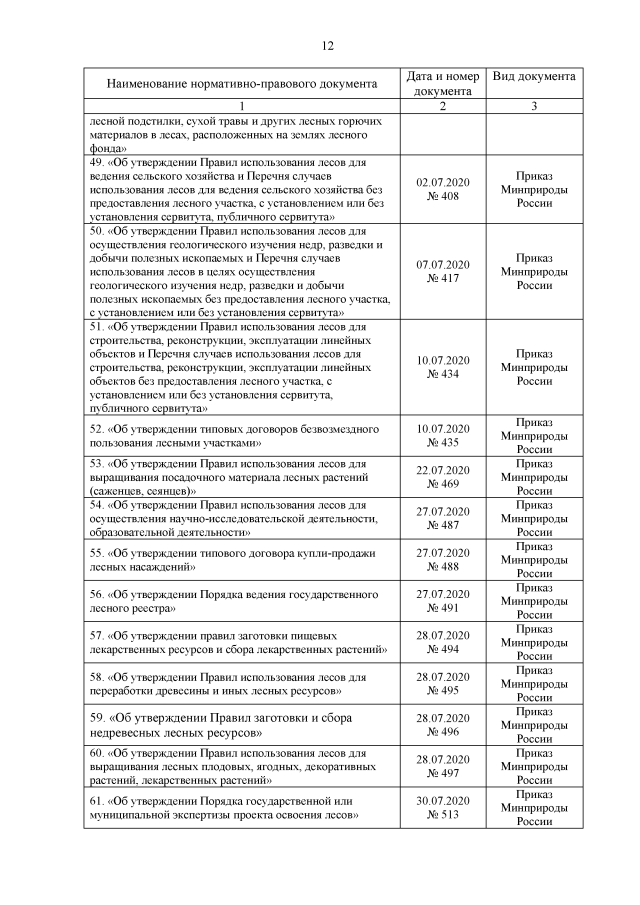 12

| Наименование нормативно-правового документа | Дата и номер документа | Вид документа |
|---|---|---|
| 1 | 2 | 3 |
| лесной подстилки, сухой травы и других лесных горючих материалов в лесах, расположенных на землях лесного фонда» | | |
| 49. «Об утверждении Правил использования лесов для ведения сельского хозяйства и Перечня случаев использования лесов для ведения сельского хозяйства без предоставления лесного участка, с установлением или без установления сервитута, публичного сервитута» | 02.07.2020 № 408 | Приказ Минприроды России |
| 50. «Об утверждении Правил использования лесов для осуществления геологического изучения недр, разведки и добычи полезных ископаемых и Перечня случаев использования лесов в целях осуществления геологического изучения недр, разведки и добычи полезных ископаемых без предоставления лесного участка, с установлением или без установления сервитута» | 07.07.2020 № 417 | Приказ Минприроды России |
| 51. «Об утверждении Правил использования лесов для строительства, реконструкции, эксплуатации линейных объектов и Перечня случаев использования лесов для строительства, реконструкции, эксплуатации линейных объектов без предоставления лесного участка, с установлением или без установления сервитута, публичного сервитута» | 10.07.2020 № 434 | Приказ Минприроды России |
| 52. «Об утверждении типовых договоров безвозмездного пользования лесными участками» | 10.07.2020 № 435 | Приказ Минприроды России |
| 53. «Об утверждении Правил использования лесов для выращивания посадочного материала лесных растений (саженцев, сеянцев)» | 22.07.2020 № 469 | Приказ Минприроды России |
| 54. «Об утверждении Правил использования лесов для осуществления научно-исследовательской деятельности, образовательной деятельности» | 27.07.2020 № 487 | Приказ Минприроды России |
| 55. «Об утверждении типового договора купли-продажи лесных насаждений» | 27.07.2020 № 488 | Приказ Минприроды России |
| 56. «Об утверждении Порядка ведения государственного лесного реестра» | 27.07.2020 № 491 | Приказ Минприроды России |
| 57. «Об утверждении правил заготовки пищевых лекарственных ресурсов и сбора лекарственных растений» | 28.07.2020 № 494 | Приказ Минприроды России |
| 58. «Об утверждении Правил использования лесов для переработки древесины и иных лесных ресурсов» | 28.07.2020 № 495 | Приказ Минприроды России |
| 59. «Об утверждении Правил заготовки и сбора недревесных лесных ресурсов» | 28.07.2020 № 496 | Приказ Минприроды России |
| 60. «Об утверждении Правил использования лесов для выращивания лесных плодовых, ягодных, декоративных растений, лекарственных растений» | 28.07.2020 № 497 | Приказ Минприроды России |
| 61. «Об утверждении Порядка государственной или муниципальной экспертизы проекта освоения лесов» | 30.07.2020 № 513 | Приказ Минприроды России |